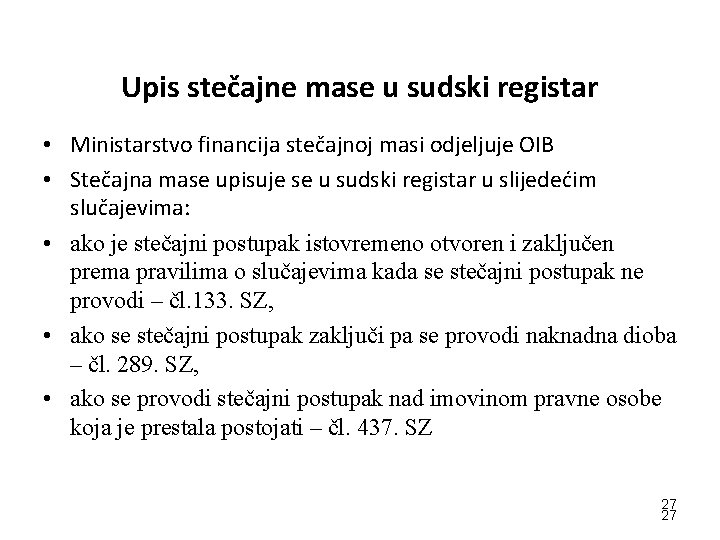 Upis stečajne mase u sudski registar

• Ministarstvo financija stečajnoj masi odjeljuje OIB
• Stečajna mase upisuje se u sudski registar u slijedećim slučajevima:
• ako je stečajni postupak istovremeno otvoren i zaključen prema pravilima o slučajevima kada se stečajni postupak ne provodi – čl.133. SZ,
• ako se stečajni postupak zaključi pa se provodi naknadna dioba – čl. 289. SZ,
• ako se provodi stečajni postupak nad imovinom pravne osobe koja je prestala postojati – čl. 437. SZ

27
27